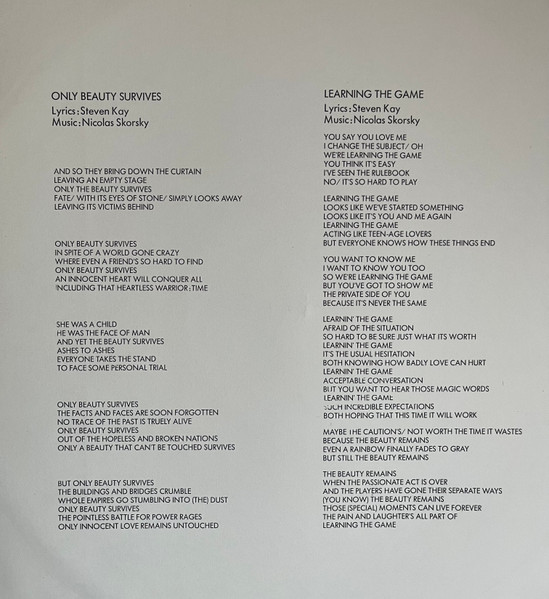 ONLY BEAUTY SURVIVES
Lyrics: Steven Kay
Music: Nicolas Skorsky

AND SO THEY BRING DOWN THE CURTAIN
LEAVING AN EMPTY STAGE
ONLY THE BEAUTY SURVIVES
FATE/ WITH ITS EYES OF STONE/ SIMPLY LOOKS AWAY
LEAVING ITS VICTIMS BEHIND

ONLY BEAUTY SURVIVES
IN SPITE OF A WORLD GONE CRAZY
WHERE EVEN A FRIEND'S SO HARD TO FIND
ONLY BEAUTY SURVIVES
AN INNOCENT HEART WILL CONQUER ALL
INCLUDING THAT HEARTLESS WARRIOR: TIME

SHE WAS A CHILD
HE WAS THE FACE OF MAN
AND YET THE BEAUTY SURVIVES
ASHES TO ASHES
EVERYONE TAKES THE STAND
TO FACE SOME PERSONAL TRIAL

ONLY BEAUTY SURVIVES
THE FACTS AND FACES ARE SOON FORGOTTEN
NO TRACE OF THE PAST IS TRUELY ALIVE
ONLY BEAUTY SURVIVES
OUT OF THE HOPELESS AND BROKEN NATIONS
ONLY A BEAUTY THAT CAN'T BE TOUCHED SURVIVES

BUT ONLY BEAUTY SURVIVES
THE BUILDINGS AND BRIDGES CRUMBLE
WHOLE EMPIRES GO STUMBLING INTO (THE) DUST
ONLY BEAUTY SURVIVES
THE POINTLESS BATTLE FOR POWER RAGES
ONLY INNOCENT LOVE REMAINS UNTOUCHED

LEARNING THE GAME
Lyrics: Steven Kay
Music: Nicolas Skorsky

YOU SAY YOU LOVE ME
I CHANGE THE SUBJECT/ OH
WE'RE LEARNING THE GAME
YOU THINK IT'S EASY
I'VE SEEN THE RULEBOOK
NO/ IT'S SO HARD TO PLAY

LEARNING THE GAME
LOOKS LIKE WE'VE STARTED SOMETHING
LOOKS LIKE IT'S YOU AND ME AGAIN
LEARNING THE GAME
ACTING LIKE TEEN-AGE LOVERS
BUT EVERYONE KNOWS HOW THESE THINGS END

YOU WANT TO KNOW ME
I WANT TO KNOW YOU TOO
SO WE'RE LEARNING THE GAME
BUT YOU'VE GOT TO SHOW ME
THE PRIVATE SIDE OF YOU
BECAUSE IT'S NEVER THE SAME

LEARNIN' THE GAME
AFRAID OF THE SITUATION
SO HARD TO BE SURE JUST WHAT ITS WORTH
LEARNIN' THE GAME
IT'S THE USUAL HESITATION
BOTH KNOWING HOW BADLY LOVE CAN HURT
LEARNIN' THE GAME
ACCEPTABLE CONVERSATION
BUT YOU WANT TO HEAR THOSE MAGIC WORDS
LEARNIN' THE GAME
SUCH INCREDIBLE EXPECTATIONS
BOTH HOPING THAT THIS TIME IT WILL WORK

MAYBE THE CAUTION'S/ NOT WORTH THE TIME IT WASTES
BECAUSE THE BEAUTY REMAINS
EVEN A RAINBOW FINALLY FADES TO GRAY
BUT STILL THE BEAUTY REMAINS

THE BEAUTY REMAINS
WHEN THE PASSIONATE ACT IS OVER
AND THE PLAYERS HAVE GONE THEIR SEPARATE WAYS
(YOU KNOW) THE BEAUTY REMAINS
THOSE (SPECIAL) MOMENTS CAN LIVE FOREVER
THE PAIN AND LAUGHTER'S ALL PART OF
LEARNING THE GAME